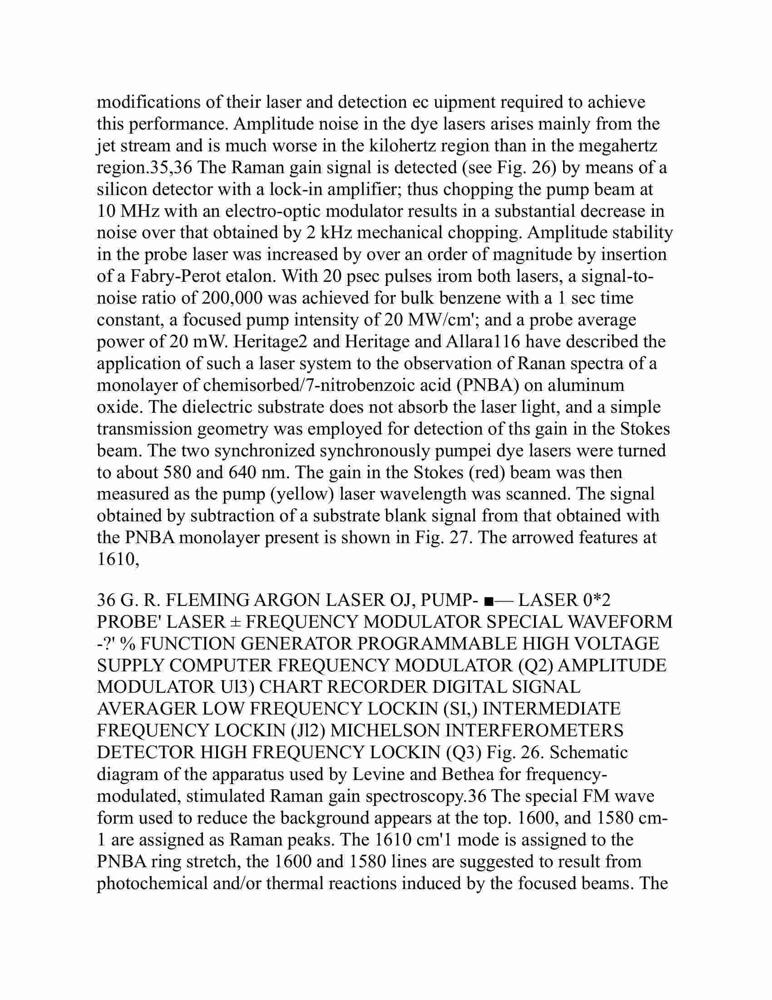 modifications of their laser and detection ec uipment required to achieve this performance. Amplitude noise in the dye lasers arises mainly from the jet stream and is much worse in the kilohertz region than in the megahertz region.35,36 The Raman gain signal is detected (see Fig. 26) by means of a silicon detector with a lock-in amplifier; thus chopping the pump beam at 10 MHz with an electro-optic modulator results in a substantial decrease in noise over that obtained by 2 kHz mechanical chopping. Amplitude stability in the probe laser was increased by over an order of magnitude by insertion of a Fabry-Perot etalon. With 20 psec pulses irom both lasers, a signal-to-noise ratio of 200,000 was achieved for bulk benzene with a 1 sec time constant, a focused pump intensity of 20 MW/cm'; and a probe average power of 20 mW. Heritage2 and Heritage and Allara116 have described the application of such a laser system to the observation of Ranan spectra of a monolayer of chemisorbed/7-nitrobenzoic acid (PNBA) on aluminum oxide. The dielectric substrate does not absorb the laser light, and a simple transmission geometry was employed for detection of ths gain in the Stokes beam. The two synchronized synchronously pumpei dye lasers were turned to about 580 and 640 nm. The gain in the Stokes (red) beam was then measured as the pump (yellow) laser wavelength was scanned. The signal obtained by subtraction of a substrate blank signal from that obtained with the PNBA monolayer present is shown in Fig. 27. The arrowed features at 1610,

36 G. R. FLEMING ARGON LASER OJ, PUMP- ■— LASER 0*2 PROBE' LASER ± FREQUENCY MODULATOR SPECIAL WAVEFORM -?' % FUNCTION GENERATOR PROGRAMMABLE HIGH VOLTAGE SUPPLY COMPUTER FREQUENCY MODULATOR (Q2) AMPLITUDE MODULATOR Ul3) CHART RECORDER DIGITAL SIGNAL AVERAGER LOW FREQUENCY LOCKIN (SI,) INTERMEDIATE FREQUENCY LOCKIN (Jl2) MICHELSON INTERFEROMETERS DETECTOR HIGH FREQUENCY LOCKIN (Q3) Fig. 26. Schematic diagram of the apparatus used by Levine and Bethea for frequency-modulated, stimulated Raman gain spectroscopy.36 The special FM wave form used to reduce the background appears at the top. 1600, and 1580 cm-1 are assigned as Raman peaks. The 1610 cm'1 mode is assigned to the PNBA ring stretch, the 1600 and 1580 lines are suggested to result from photochemical and/or thermal reactions induced by the focused beams. The